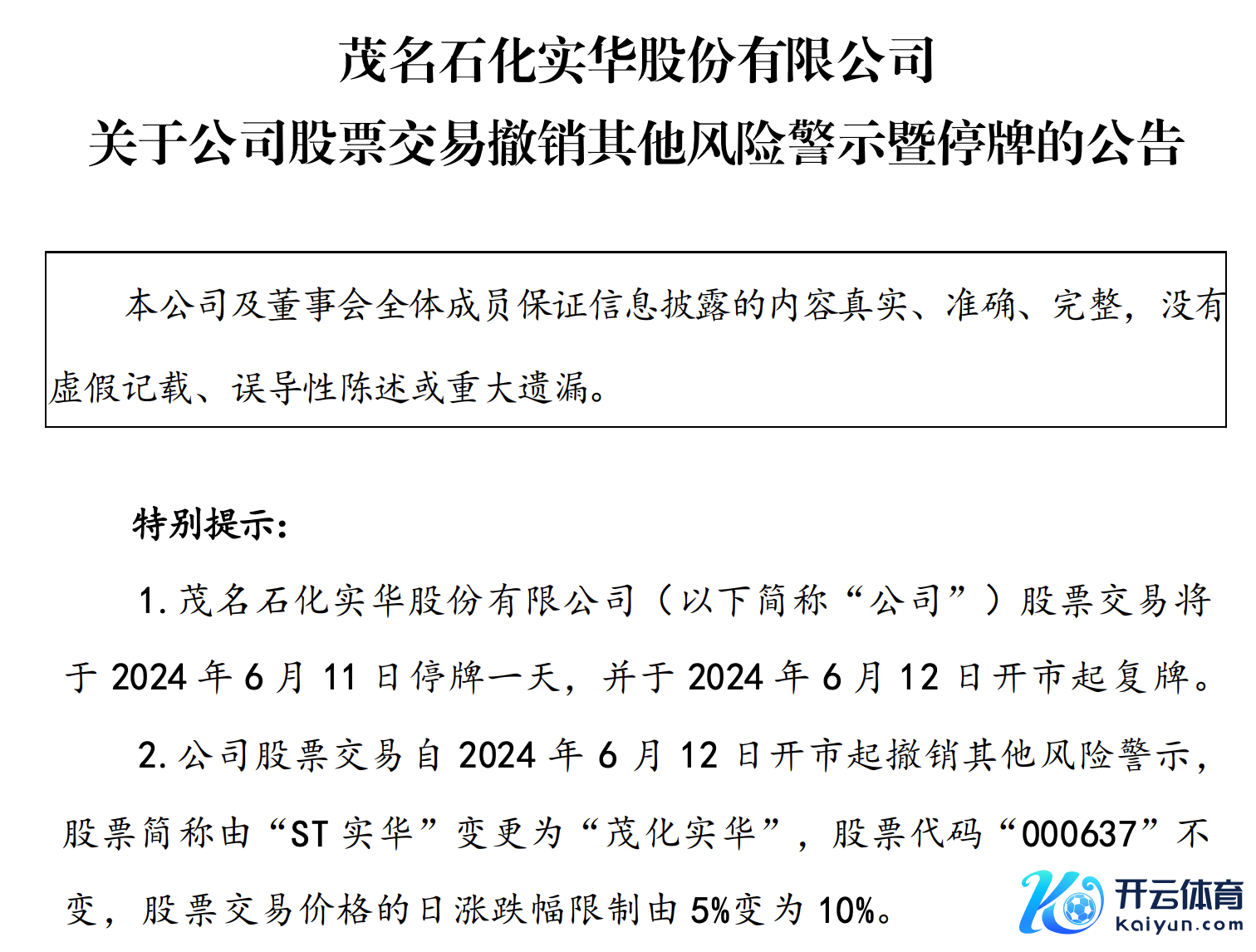 茂名石化实华股份有限公司
关于公司股票交易撤销其他风险警示暨停牌的公告

本公司及董事会全体成员保证信息披露的内容真实、准确、完整，没有虚假记载、误导性陈述或重大遗漏。

特别提示：

1.茂名石化实华股份有限公司（以下简称“公司”）股票交易将于 2024 年 6 月 11 日停牌一天，并于 2024 年 6 月 12 日开市起复牌。

2.公司股票交易自 2024 年 6 月 12 日开市起撤销其他风险警示，股票简称由“ST 实华”变更为“茂化实华”，股票代码“000637”不变，股票交易价格的日涨跌幅限制由 5%变为 10%。

开云体育
kaiyun.com